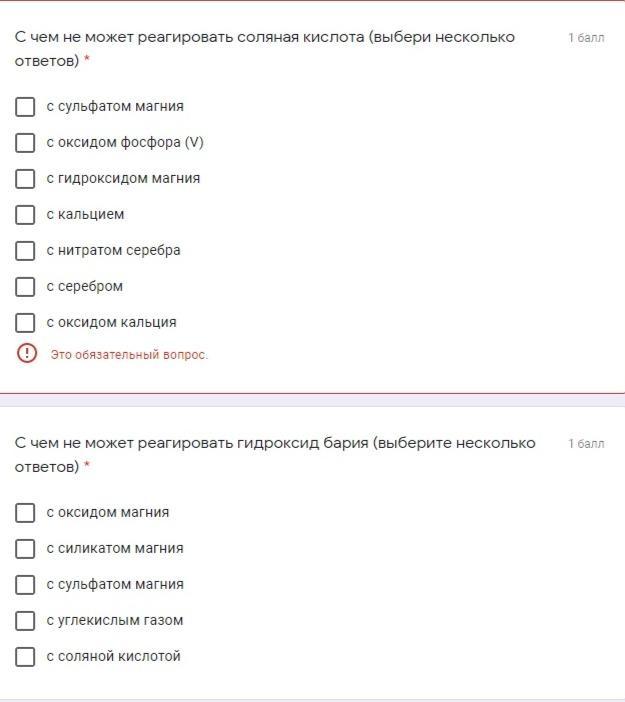 С чем не может реагировать соляная кислота (выбери несколько ответов) *

1 балл

с сульфатом магния

с оксидом фосфора (V)

с гидроксидом магния

с кальцием

с нитратом серебра

с серебром

с оксидом кальция

Это обязательный вопрос.

С чем не может реагировать гидроксид бария (выберите несколько ответов) *

1 балл

с оксидом магния

с силикатом магния

с сульфатом магния

с углекислым газом

с соляной кислотой